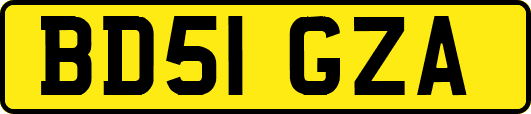 BD51 GZA